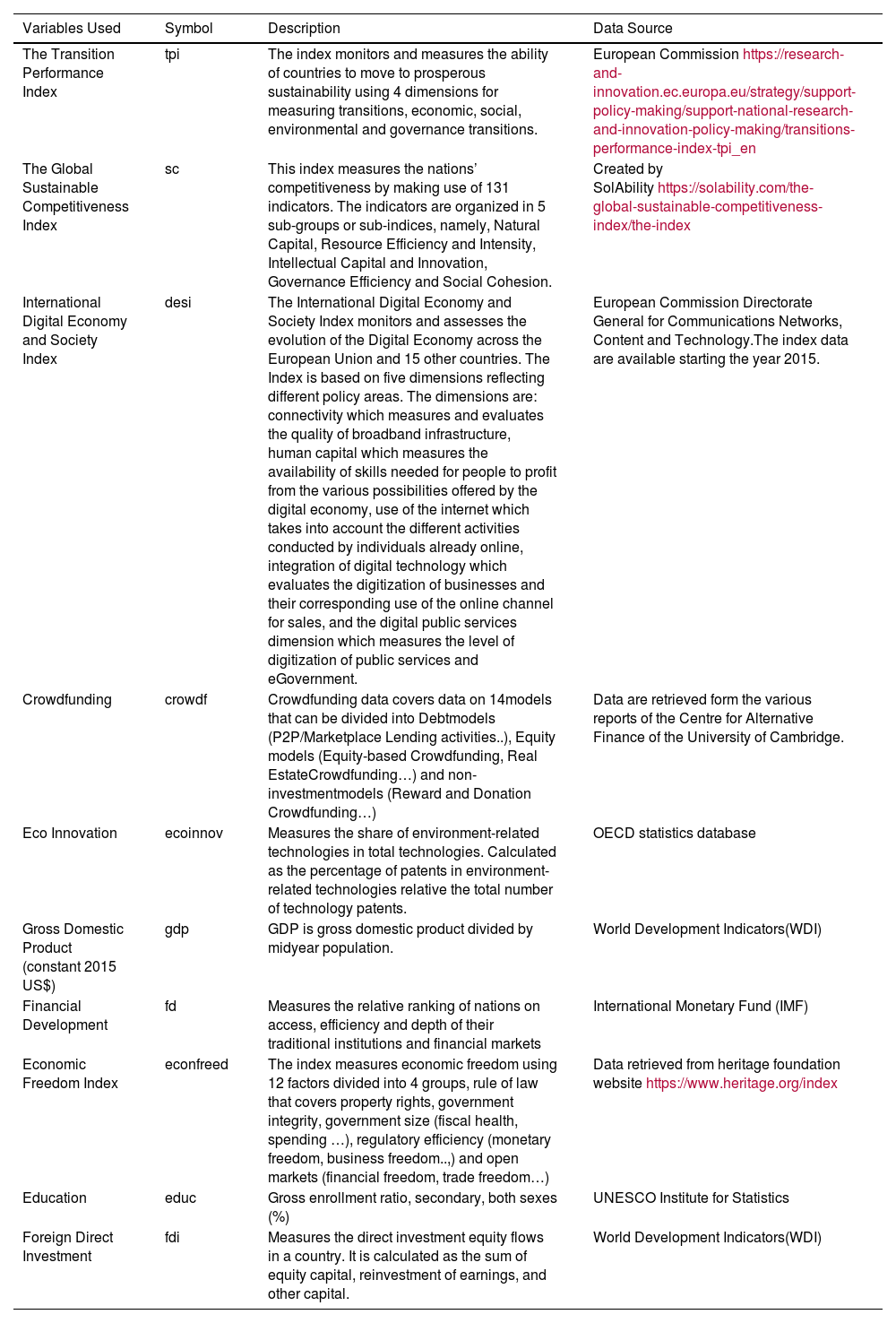 | Variables Used | Symbol | Description | Data Source |
|---|---|---|---|
| The Transition Performance Index | tpi | The index monitors and measures the ability of countries to move to prosperous sustainability using 4 dimensions for measuring transitions, economic, social, environmental and governance transitions. | European Commission https://research-and-innovation.ec.europa.eu/strategy/support-policy-making/support-national-research-and-innovation-policy-making/transitions-performance-index-tpi_en |
| The Global Sustainable Competitiveness Index | sc | This index measures the nations' competitiveness by making use of 131 indicators. The indicators are organized in 5 sub-groups or sub-indices, namely, Natural Capital, Resource Efficiency and Intensity, Intellectual Capital and Innovation, Governance Efficiency and Social Cohesion. | Created by SolAbility https://solability.com/the-global-sustainable-competitiveness-index/the-index |
| International Digital Economy and Society Index | desi | The International Digital Economy and Society Index monitors and assesses the evolution of the Digital Economy across the European Union and 15 other countries. The Index is based on five dimensions reflecting different policy areas. The dimensions are: connectivity which measures and evaluates the quality of broadband infrastructure, human capital which measures the availability of skills needed for people to profit from the various possibilities offered by the digital economy, use of the internet which takes into account the different activities conducted by individuals already online, integration of digital technology which evaluates the digitization of businesses and their corresponding use of the online channel for sales, and the digital public services dimension which measures the level of digitization of public services and eGovernment. | European Commission Directorate General for Communications Networks, Content and Technology.The index data are available starting the year 2015. |
| Crowdfunding | crowdf | Crowdfunding data covers data on 14models that can be divided into Debtmodels (P2P/Marketplace Lending activities..), Equity models (Equity-based Crowdfunding, Real EstateCrowdfunding…) and non-investmentmodels (Reward and Donation Crowdfunding…) | Data are retrieved form the various reports of the Centre for Alternative Finance of the University of Cambridge. |
| Eco Innovation | ecoinnov | Measures the share of environment-related technologies in total technologies. Calculated as the percentage of patents in environment-related technologies relative the total number of technology patents. | OECD statistics database |
| Gross Domestic Product (constant 2015 US$) | gdp | GDP is gross domestic product divided by midyear population. | World Development Indicators(WDI) |
| Financial Development | fd | Measures the relative ranking of nations on access, efficiency and depth of their traditional institutions and financial markets | International Monetary Fund (IMF) |
| Economic Freedom Index | econfreed | The index measures economic freedom using 12 factors divided into 4 groups, rule of law that covers property rights, government integrity, government size (fiscal health, spending …), regulatory efficiency (monetary freedom, business freedom..,) and open markets (financial freedom, trade freedom…) | Data retrieved from heritage foundation website https://www.heritage.org/index |
| Education | educ | Gross enrollment ratio, secondary, both sexes (%) | UNESCO Institute for Statistics |
| Foreign Direct Investment | fdi | Measures the direct investment equity flows in a country. It is calculated as the sum of equity capital, reinvestment of earnings, and other capital. | World Development Indicators(WDI) |